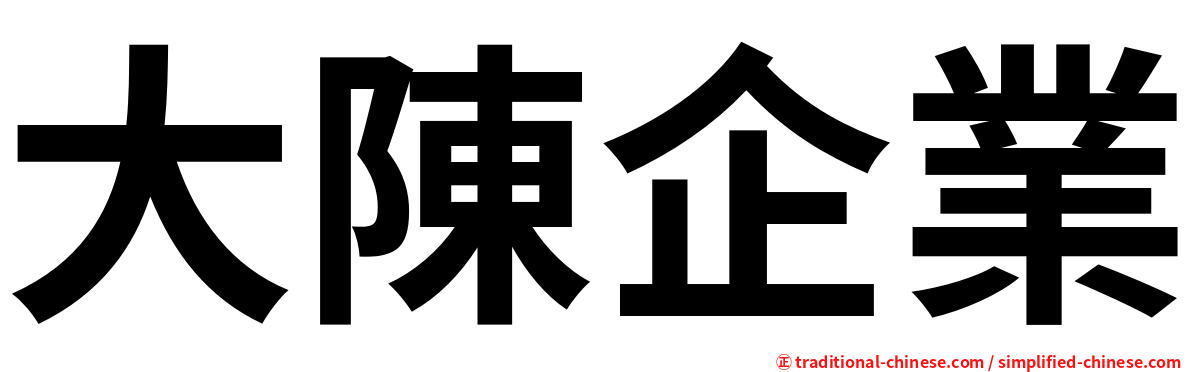 大陳企業

㊣ traditional-chinese.com / simplified-chinese.com